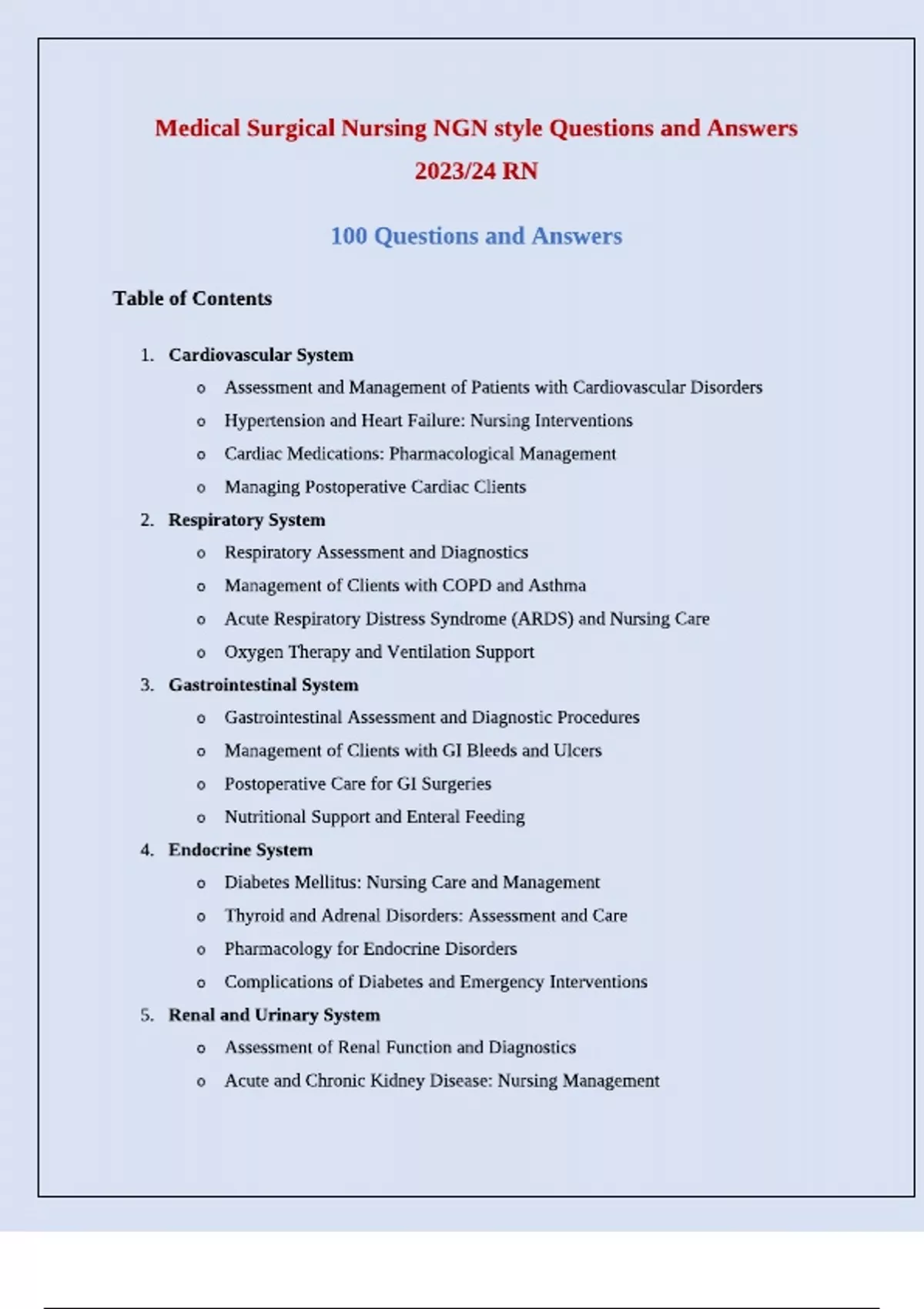 Medical Surgical Nursing NGN style Questions and Answers 2023/24 RN

100 Questions and Answers

Table of Contents

1. Cardiovascular System
   o Assessment and Management of Patients with Cardiovascular Disorders
   o Hypertension and Heart Failure: Nursing Interventions
   o Cardiac Medications: Pharmacological Management
   o Managing Postoperative Cardiac Clients
2. Respiratory System
   o Respiratory Assessment and Diagnostics
   o Management of Clients with COPD and Asthma
   o Acute Respiratory Distress Syndrome (ARDS) and Nursing Care
   o Oxygen Therapy and Ventilation Support
3. Gastrointestinal System
   o Gastrointestinal Assessment and Diagnostic Procedures
   o Management of Clients with GI Bleeds and Ulcers
   o Postoperative Care for GI Surgeries
   o Nutritional Support and Enteral Feeding
4. Endocrine System
   o Diabetes Mellitus: Nursing Care and Management
   o Thyroid and Adrenal Disorders: Assessment and Care
   o Pharmacology for Endocrine Disorders
   o Complications of Diabetes and Emergency Interventions
5. Renal and Urinary System
   o Assessment of Renal Function and Diagnostics
   o Acute and Chronic Kidney Disease: Nursing Management